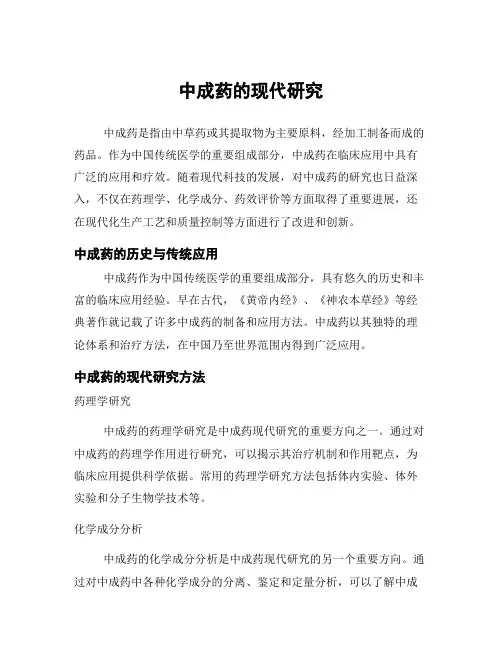 中成药的现代研究

中成药是指由中草药或其提取物为主要原料，经加工制备而成的药品。作为中国传统医学的重要组成部分，中成药在临床应用中具有广泛的应用和疗效。随着现代科技的发展，对中成药的研究也日益深入，不仅在药理学、化学成分、药效评价等方面取得了重要进展，还在现代化生产工艺和质量控制等方面进行了改进和创新。

中成药的历史与传统应用

中成药作为中国传统医学的重要组成部分，具有悠久的历史和丰富的临床应用经验。早在古代，《黄帝内经》、《神农本草经》等经典著作就记载了许多中成药的制备和应用方法。中成药以其独特的理论体系和治疗方法，在中国乃至世界范围内得到广泛应用。

中成药的现代研究方法

药理学研究

中成药的药理学研究是中成药现代研究的重要方向之一。通过对中成药的药理学作用进行研究，可以揭示其治疗机制和作用靶点，为临床应用提供科学依据。常用的药理学研究方法包括体内实验、体外实验和分子生物学技术等。

化学成分分析

中成药的化学成分分析是中成药现代研究的另一个重要方向。通过对中成药中各种化学成分的分离、鉴定和定量分析，可以了解中成